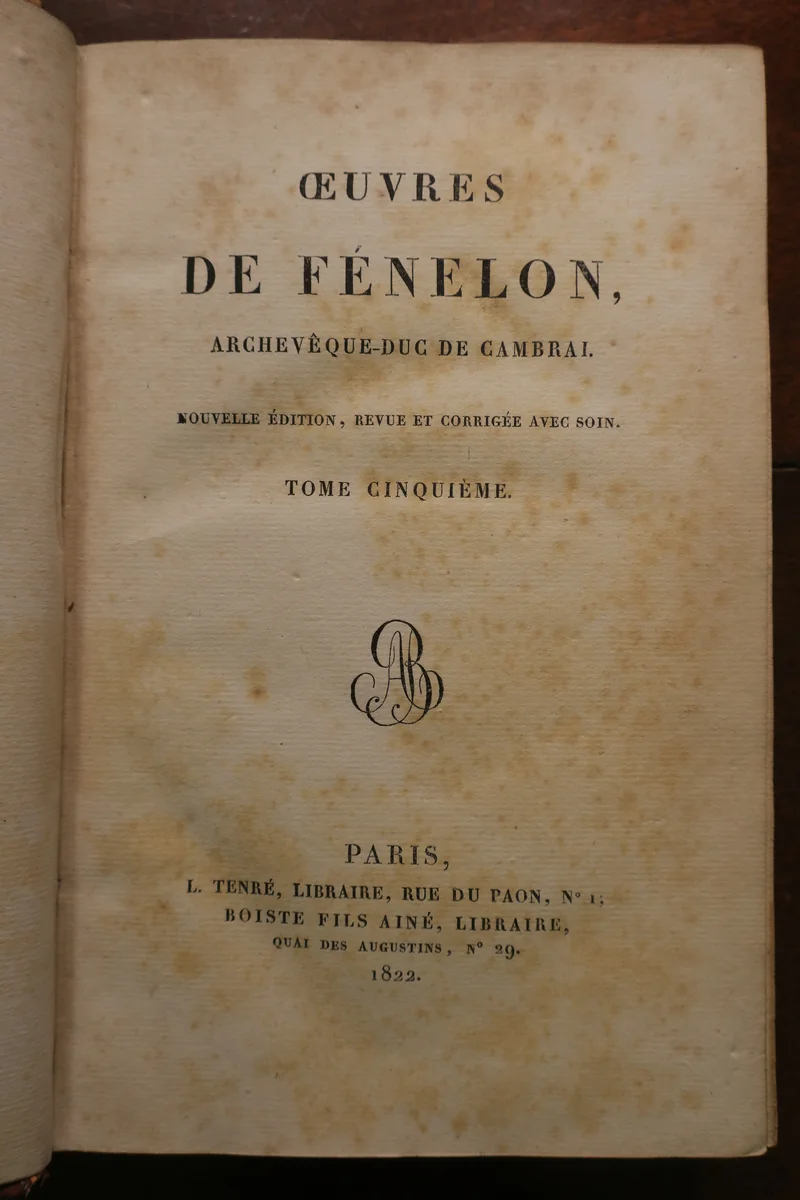 ŒUVRES

DE FÉNELON,

ARCHEVÊQUE-DUC DE CAMBRAI.

NOUVELLE ÉDITION, REVUE ET CORRIGÉE AVEC SOIN.

TOME CINQUIÈME.

AB

PARIS,

L. TENRÉ, LIBRAIRE, RUE DU PAON, N° 1;
BOISTE FILS AINÉ, LIBRAIRE,
QUAI DES AUGUSTINS, N° 29.
1822.